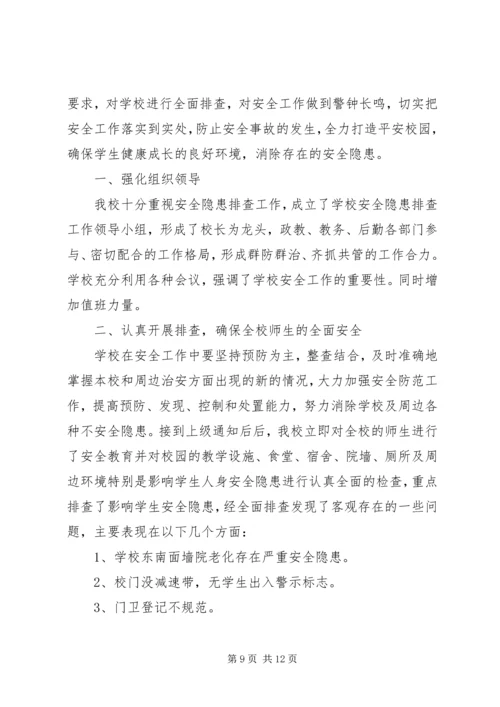 要求，对学校进行全面排查，对安全工作做到警钟长鸣，切实把安全工作落实到实处，防止安全事故的发生，全力打造平安校园，确保学生健康成长的良好环境，消除存在的安全隐患。

一、强化组织领导

我校十分重视安全隐患排查工作，成立了学校安全隐患排查工作领导小组，形成了校长为龙头，政教、教务、后勤各部门参与、密切配合的工作格局，形成群防群治、齐抓共管的工作合力。学校充分利用各种会议，强调了学校安全工作的重要性。同时增加值班力量。

二、认真开展排查，确保全校师生的全面安全

学校在安全工作中要坚持预防为主，整查结合，及时准确地掌握本校和周边治安方面出现的新的情况，大力加强安全防范工作，提高预防、发现、控制和处置能力，努力消除学校及周边各种不安全隐患。接到上级通知后后，我校立即对全校的师生进行了安全教育并对校园的教学设施、食堂、宿舍、院墙、厕所及周边环境特别是影响学生人身安全隐患进行认真全面的检查，重点排查了影响学生安全隐患，经全面排查发现了客观存在的一些问题，主要表现在以下几个方面：

1、学校东南面墙院老化存在严重安全隐患。

2、校门没减速带，无学生出入警示标志。

3、门卫登记不规范。

第 9 页 共 12 页